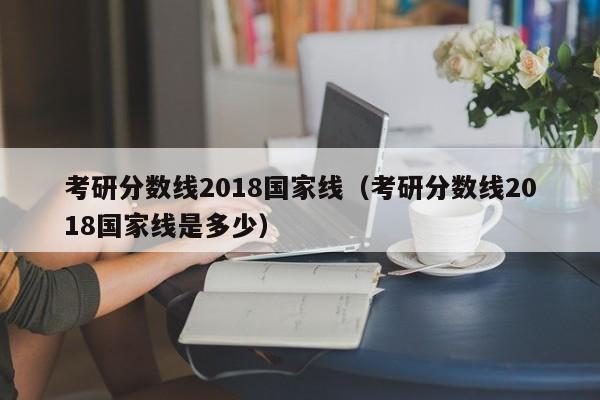 考研分数线2018国家线（考研分数线2018国家线是多少）